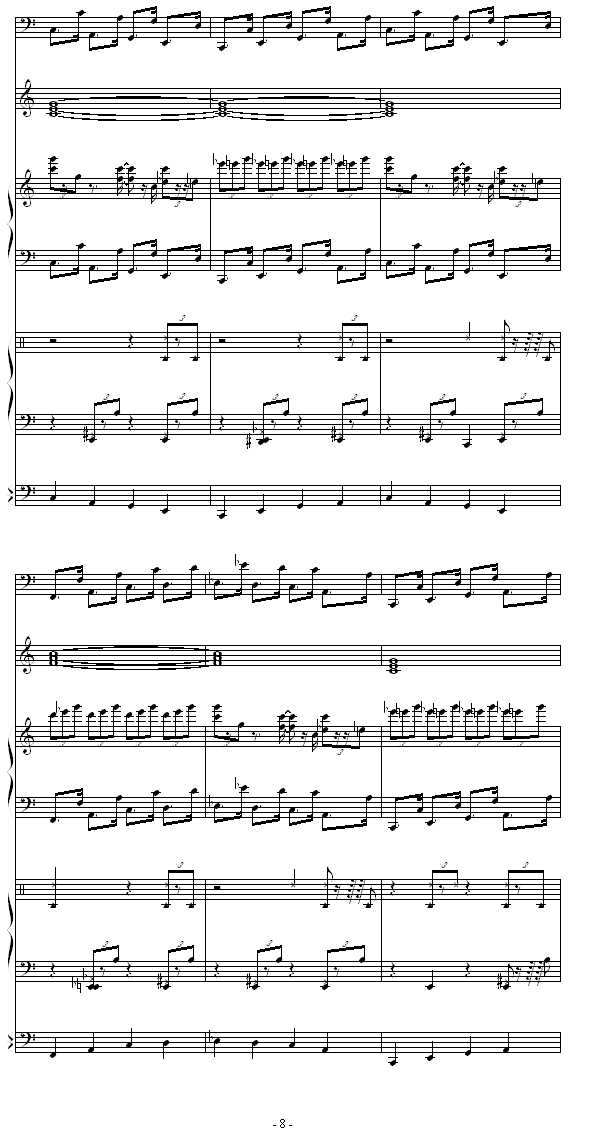 - 8 -